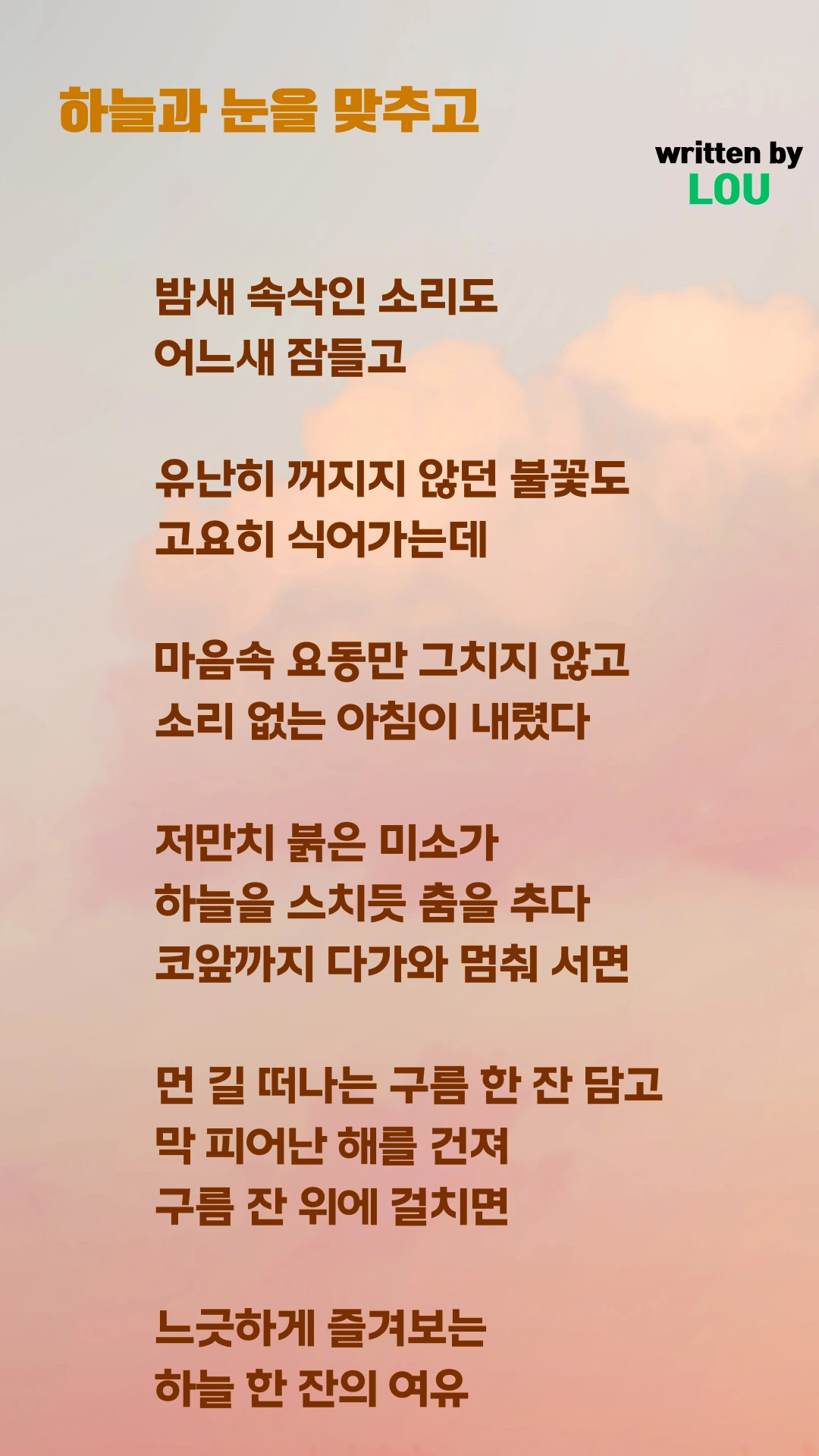 하늘과 눈을 맞추고

written by
LOU

밤새 속삭인 소리도
어느새 잠들고

유난히 꺼지지 않던 불꽃도
고요히 식어가는데

마음속 요동만 그치지 않고
소리 없는 아침이 내렸다

저만치 붉은 미소가
하늘을 스치듯 춤을 추다
코앞까지 다가와 멈춰 서면

먼 길 떠나는 구름 한 잔 담고
막 피어난 해를 건져
구름 잔 위에 걸치면

느긋하게 즐겨보는
하늘 한 잔의 여유